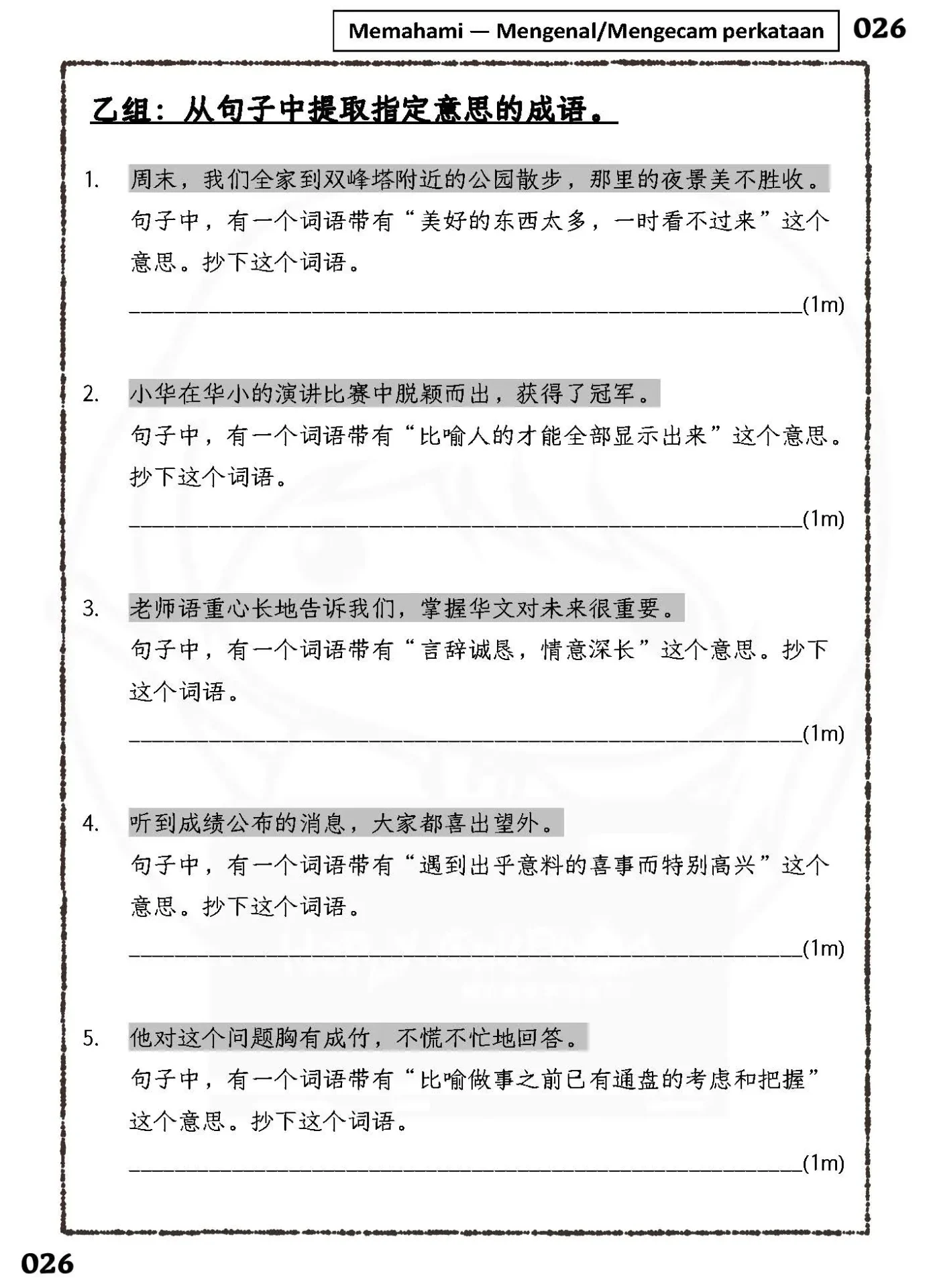 Memahami — Mengenal/Mengecam perkataan 026

乙组：从句子中提取指定意思的成语。

1. 周末，我们全家到双峰塔附近的公园散步，那里的夜景美不胜收。
句子中，有一个词语带有“美好的东西太多，一时看不过来”这个意思。抄下这个词语。
____(1m)

2. 小华在华小的演讲比赛中脱颖而出，获得了冠军。
句子中，有一个词语带有“比喻人的才能全部显示出来”这个意思。抄下这个词语。
____(1m)

3. 老师语重心长地告诉我们，掌握华文对未来很重要。
句子中，有一个词语带有“言辞诚恳，情意深长”这个意思。抄下这个词语。
____(1m)

4. 听到成绩公布的消息，大家都喜出望外。
句子中，有一个词语带有“遇到出乎意料的喜事而特别高兴”这个意思。抄下这个词语。
____(1m)

5. 他对这个问题胸有成竹，不慌不忙地回答。
句子中，有一个词语带有“比喻做事之前已有通盘的考虑和把握”这个意思。抄下这个词语。
____(1m)

026